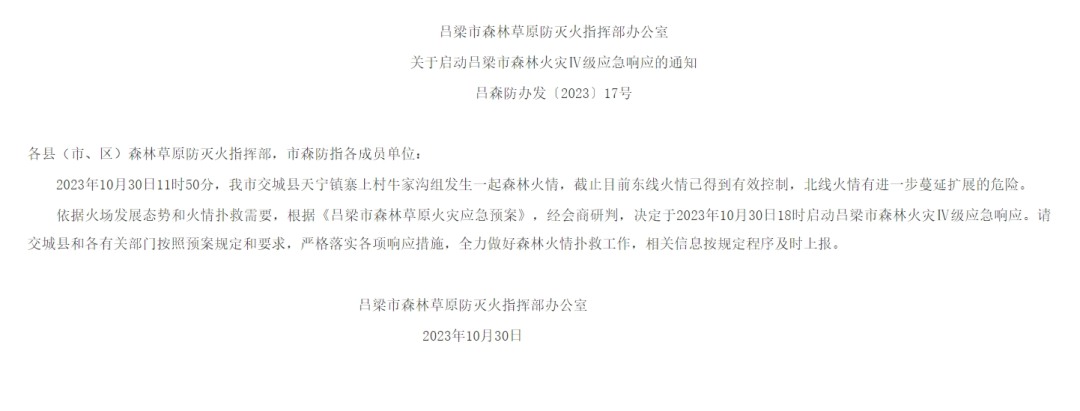 吕梁市森林草原防灭火指挥部办公室

关于启动吕梁市森林火灾Ⅳ级应急响应的通知

吕森防办发〔2023〕17号

各县（市、区）森林草原防灭火指挥部，市森防指各成员单位：

2023年10月30日11时50分，我市交城县天宁镇寨上村牛家沟组发生一起森林火情，截止目前东线火情已得到有效控制，北线火情有进一步蔓延扩展的危险。

依据火场发展态势和火情扑救需要，根据《吕梁市森林草原火灾应急预案》，经会商研判，决定于2023年10月30日18时启动吕梁市森林火灾Ⅳ级应急响应。请交城县和各有关部门按照预案规定和要求，严格落实各项响应措施，全力做好森林火情扑救工作，相关信息按规定程序及时上报。

吕梁市森林草原防灭火指挥部办公室

2023年10月30日